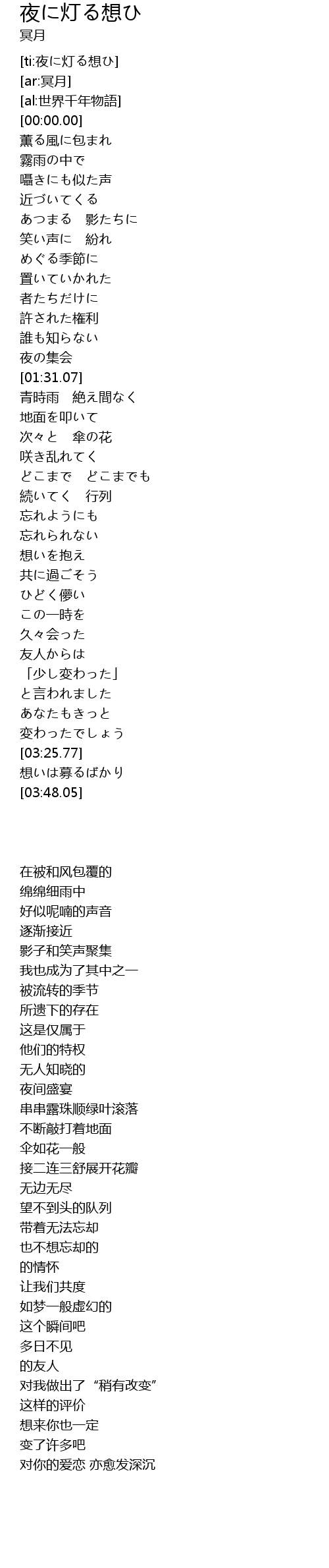 夜に灯る想ひ
冥月

[ti:夜に灯る想ひ]
[ar:冥月]
[al:世界千年物語]
[00:00.00]
薫る風に包まれ
霧雨の中で
囁きにも似た声
近づいてくる
あつまる　影たちに
笑い声に　紛れ
めぐる季節に
置いていかれた
者たちだけに
許された権利
誰も知らない
夜の集会
[01:31.07]
青時雨　絶え間なく
地面を叩いて
次々と　傘の花
咲き乱れてく
どこまで　どこまでも
続いてく　行列
忘れようにも
忘れられない
想いを抱え
共に過ごそう
ひどく儚い
この一時を
久々会った
友人からは
「少し変わった」
と言われました
あなたもきっと
変わったでしょう
[03:25.77]
想いは募るばかり
[03:48.05]

在被和风包覆的
绵绵细雨中
好似呢喃的声音
逐渐接近
影子和笑声聚集
我也成为了其中之一
被流转的季节
所遗下的存在
这是仅属于
他们的特权
无人知晓的
夜间盛宴
串串露珠顺绿叶滚落
不断敲打着地面
伞如花一般
接二连三舒展开花瓣
无边无尽
望不到头的队列
带着无法忘却
也不想忘却的
的情怀
让我们共度
如梦一般虚幻的
这个瞬间吧
多日不见
的友人
对我做出了“稍有改变”
这样的评价
想来你也一定
变了许多吧
对你的爱恋 亦愈发深沉